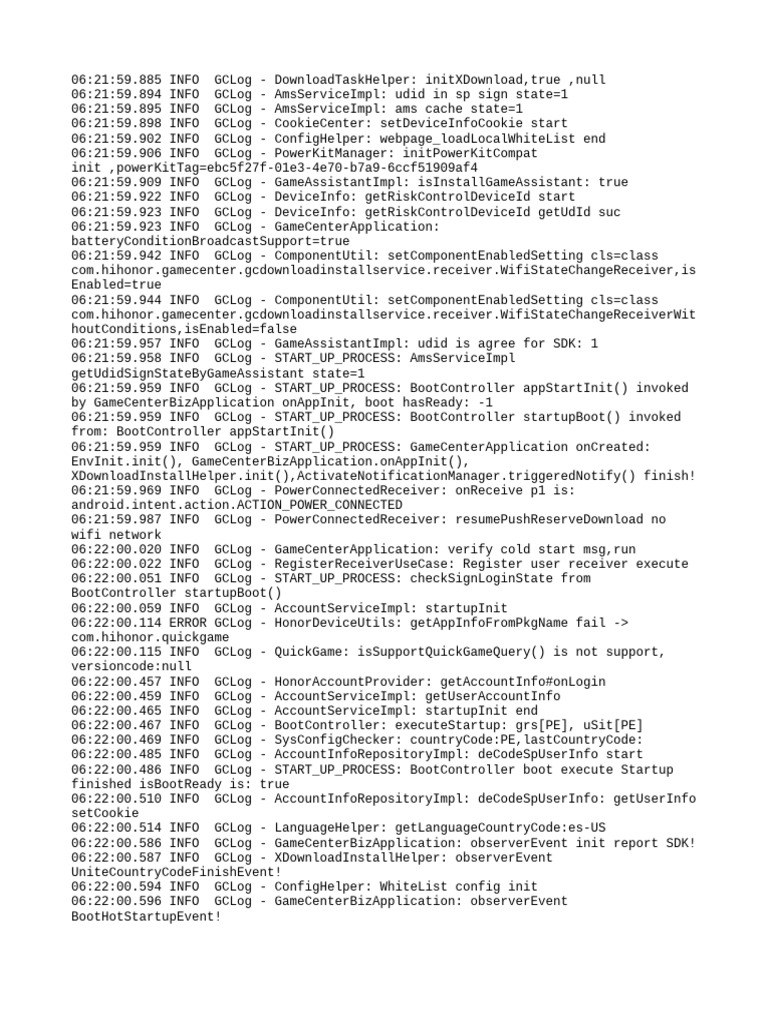 06:21:59.885 INFO  GCLog - DownloadTaskHelper: initXDownload,true ,null
06:21:59.894 INFO  GCLog - AmsServiceImpl: udid in sp sign state=1
06:21:59.895 INFO  GCLog - AmsServiceImpl: ams cache state=1
06:21:59.898 INFO  GCLog - CookieCenter: setDeviceInfoCookie start
06:21:59.902 INFO  GCLog - ConfigHelper: webpage_loadLocalWhiteList end
06:21:59.906 INFO  GCLog - PowerKitManager: initPowerKitCompat init ,powerKitTag=ebc5f27f-01e3-4e70-b7a9-6ccf51909af4
06:21:59.909 INFO  GCLog - GameAssistantImpl: isInstallGameAssistant: true
06:21:59.922 INFO  GCLog - DeviceInfo: getRiskControlDeviceId start
06:21:59.923 INFO  GCLog - DeviceInfo: getRiskControlDeviceId getUdId suc
06:21:59.923 INFO  GCLog - GameCenterApplication: batteryConditionBroadcastSupport=true
06:21:59.942 INFO  GCLog - ComponentUtil: setComponentEnabledSetting cls=class com.hihonor.gamecenter.gcdownloadinstallservice.receiver.WifiStateChangeReceiver,isEnabled=true
06:21:59.944 INFO  GCLog - ComponentUtil: setComponentEnabledSetting cls=class com.hihonor.gamecenter.gcdownloadinstallservice.receiver.WifiStateChangeReceiverWithoutConditions,isEnabled=false
06:21:59.957 INFO  GCLog - GameAssistantImpl: udid is agree for SDK: 1
06:21:59.958 INFO  GCLog - START_UP_PROCESS: AmsServiceImpl getUdidSignStateByGameAssistant state=1
06:21:59.959 INFO  GCLog - START_UP_PROCESS: BootController appStartInit() invoked by GameCenterBizApplication onAppInit, boot hasReady: -1
06:21:59.959 INFO  GCLog - START_UP_PROCESS: BootController startupBoot() invoked from: BootController appStartInit()
06:21:59.959 INFO  GCLog - START_UP_PROCESS: GameCenterApplication onCreated: EnvInit.init(), GameCenterBizApplication.onAppInit(), XDownloadInstallHelper.init(),ActivateNotificationManager.triggeredNotify() finish!
06:21:59.969 INFO  GCLog - PowerConnectedReceiver: onReceive p1 is: android.intent.action.ACTION_POWER_CONNECTED
06:21:59.987 INFO  GCLog - PowerConnectedReceiver: resumePushReserveDownload no wifi network
06:22:00.020 INFO  GCLog - GameCenterApplication: verify cold start msg,run
06:22:00.022 INFO  GCLog - RegisterReceiverUseCase: Register user receiver execute
06:22:00.051 INFO  GCLog - START_UP_PROCESS: checkSignLoginState from BootController startupBoot()
06:22:00.059 INFO  GCLog - AccountServiceImpl: startupInit
06:22:00.114 ERROR GCLog - HonorDeviceUtils: getAppInfoFromPkgName fail -> com.hihonor.quickgame
06:22:00.115 INFO  GCLog - QuickGame: isSupportQuickGameQuery() is not support, versioncode:null
06:22:00.457 INFO  GCLog - HonorAccountProvider: getAccountInfo#onLogin
06:22:00.459 INFO  GCLog - AccountServiceImpl: getUserAccountInfo
06:22:00.465 INFO  GCLog - AccountServiceImpl: startupInit end
06:22:00.467 INFO  GCLog - BootController: executeStartup: grs[PE], uSit[PE]
06:22:00.469 INFO  GCLog - SysConfigChecker: countryCode:PE,lastCountryCode:
06:22:00.485 INFO  GCLog - AccountInfoRepositoryImpl: deCodeSpUserInfo start
06:22:00.486 INFO  GCLog - START_UP_PROCESS: BootController boot execute Startup finished isBootReady is: true
06:22:00.510 INFO  GCLog - AccountInfoRepositoryImpl: deCodeSpUserInfo: getUserInfo setCookie
06:22:00.514 INFO  GCLog - LanguageHelper: getLanguageCountryCode:es-US
06:22:00.586 INFO  GCLog - GameCenterBizApplication: observerEvent init report SDK!
06:22:00.587 INFO  GCLog - XDownloadInstallHelper: observerEvent UniteCountryCodeFinishEvent!
06:22:00.594 INFO  GCLog - ConfigHelper: WhiteList config init
06:22:00.596 INFO  GCLog - GameCenterBizApplication: observerEvent BootHotStartupEvent!